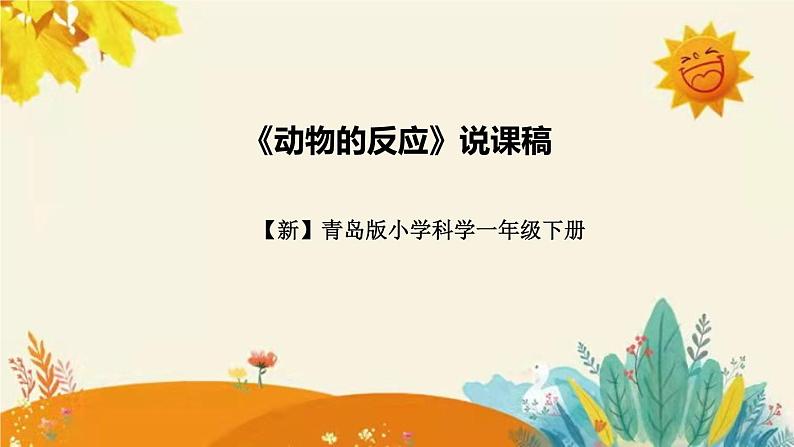 《动物的反应》说课稿

【新】青岛版小学科学一年级下册